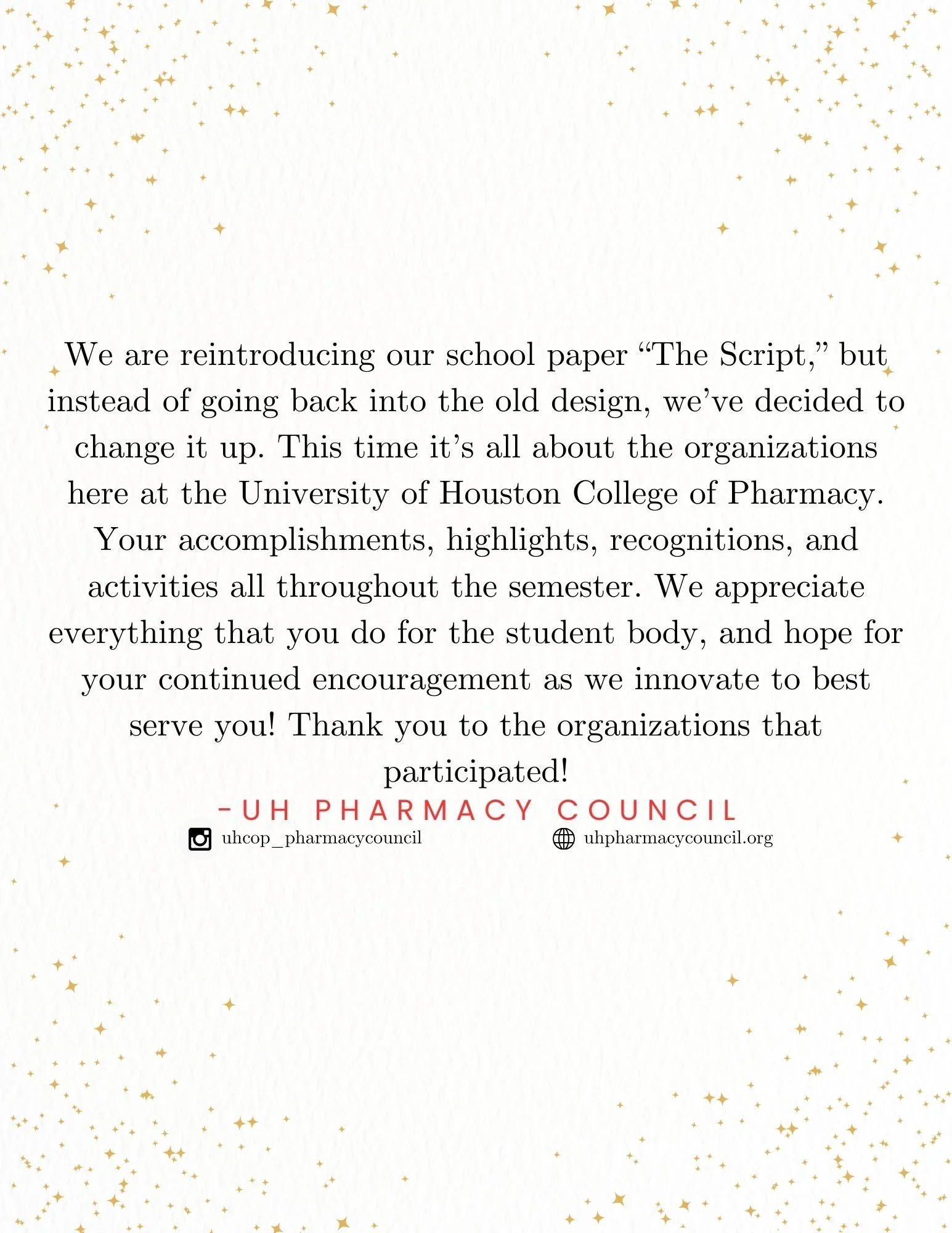 We are reintroducing our school paper “The Script,” but instead of going back into the old design, we’ve decided to change it up. This time it’s all about the organizations here at the University of Houston College of Pharmacy. Your accomplishments, highlights, recognitions, and activities all throughout the semester. We appreciate everything that you do for the student body, and hope for your continued encouragement as we innovate to best serve you! Thank you to the organizations that participated!

-UH PHARMACY COUNCIL

uhcop_pharmacycouncil

uhpharmacycouncil.org